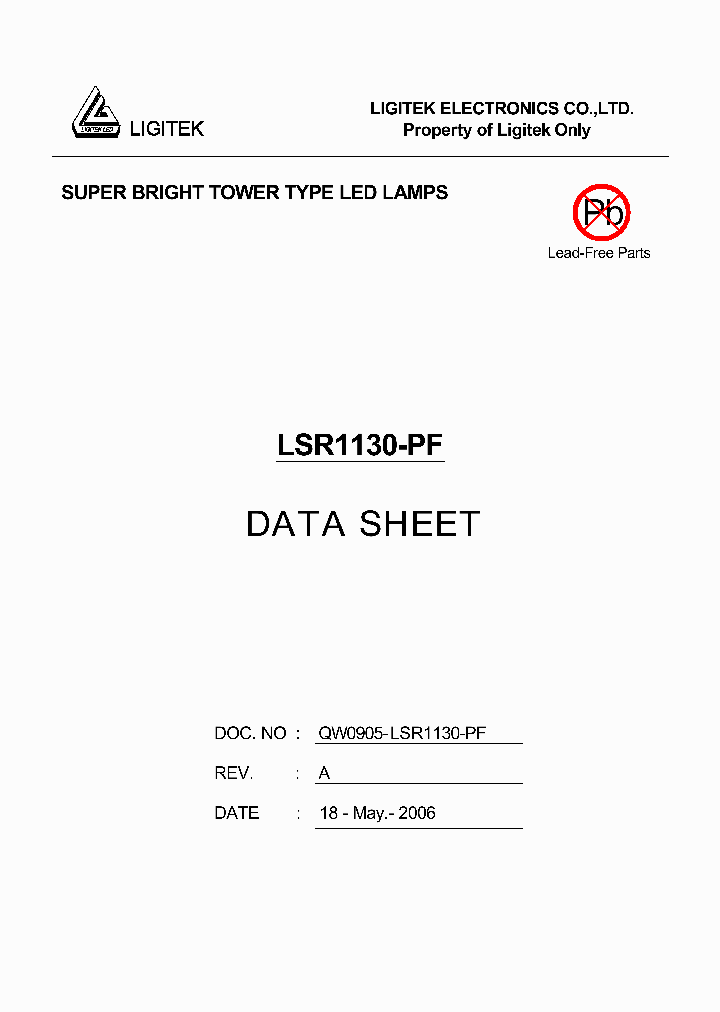 LIGITEK

LIGITEK ELECTRONICS CO.,LTD.
Property of Ligitek Only

SUPER BRIGHT TOWER TYPE LED LAMPS

Pb
Lead-Free Parts

LSR1130-PF

DATA SHEET

DOC. NO : QW0905-LSR1130-PF

REV. : A

DATE : 18 - May.- 2006